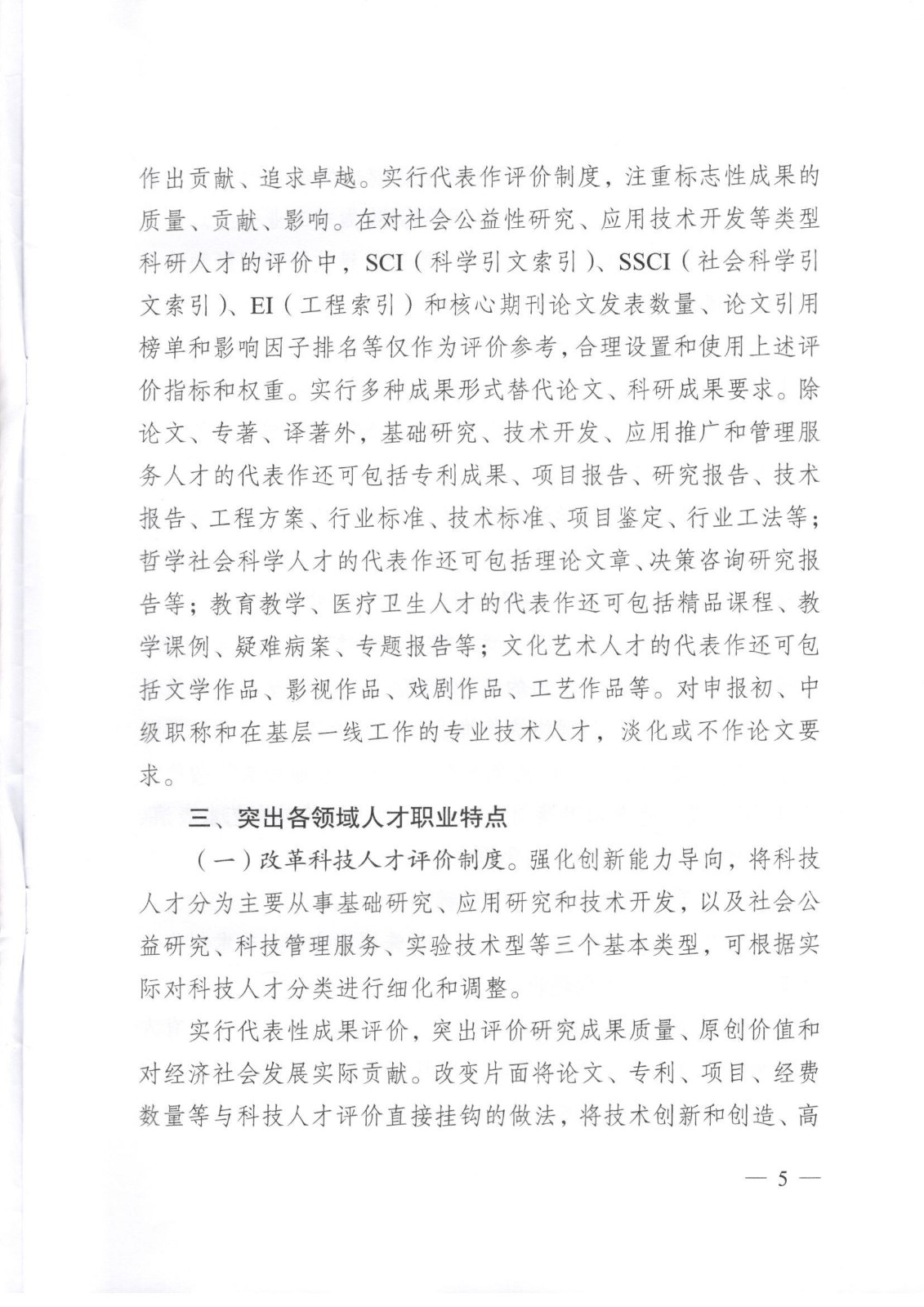 作出贡献、追求卓越。实行代表作评价制度，注重标志性成果的质量、贡献、影响。在对社会公益性研究、应用技术开发等类型科研人才的评价中，SCI（科学引文索引）、SSCI（社会科学引文索引）、EI（工程索引）和核心期刊论文发表数量、论文引用榜单和影响因子排名等仅作为评价参考，合理设置和使用上述评价指标和权重。实行多种成果形式替代论文、科研成果要求。除论文、专著、译著外，基础研究、技术开发、应用推广和管理服务人才的代表作还可包括专利成果、项目报告、研究报告、技术报告、工程方案、行业标准、技术标准、项目鉴定、行业工法等；哲学社会科学人才的代表作还可包括理论文章、决策咨询研究报告等；教育教学、医疗卫生人才的代表作还可包括精品课程、教学课例、疑难病案、专题报告等；文化艺术人才的代表作还可包括文学作品、影视作品、戏剧作品、工艺作品等。对申报初、中级职称和在基层一线工作的专业技术人才，淡化或不作论文要求。

三、突出各领域人才职业特点

（一）改革科技人才评价制度。强化创新能力导向，将科技人才分为主要从事基础研究、应用研究和技术开发，以及社会公益研究、科技管理服务、实验技术型等三个基本类型，可根据实际对科技人才分类进行细化和调整。

实行代表性成果评价，突出评价研究成果质量、原创价值和对经济社会发展实际贡献。改变片面将论文、专利、项目、经费数量等与科技人才评价直接挂钩的做法，将技术创新和创造、高

— 5 —